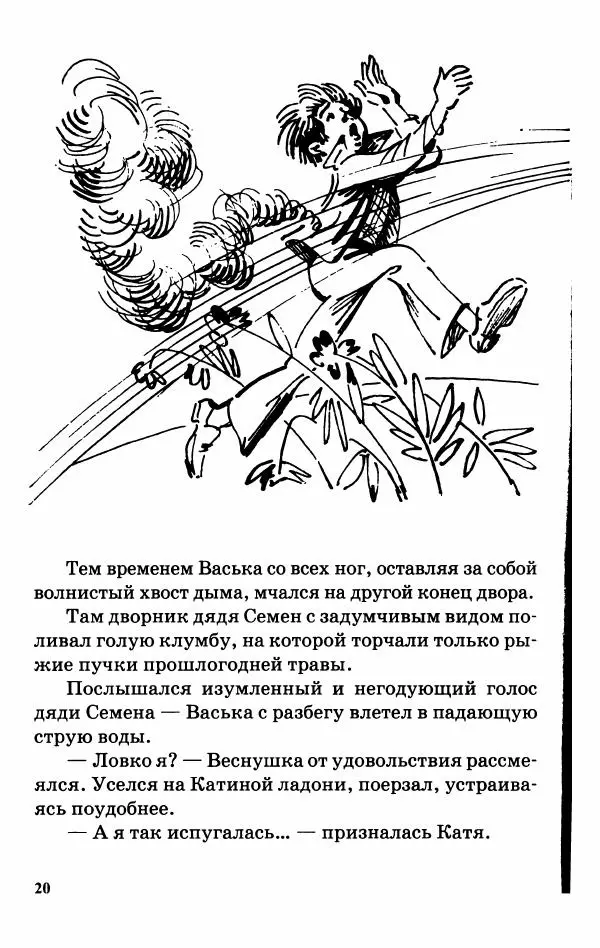 Тем временем Васька со всех ног, оставляя за собой волнистый хвост дыма, мчался на другой конец двора.

Там дворник дядя Семен с задумчивым видом поливал голую клумбу, на которой торчали только рыжие пучки прошлогодней травы.

Послышался изумленный и негодующий голос дяди Семена — Васька с разбегу влетел в падающую струю воды.

— Ловко я? — Веснушка от удовольствия рассмеялся. Уселся на Катиной ладони, поерзал, устраиваясь поудобнее.

— А я так испугалась... — призналась Катя.

20